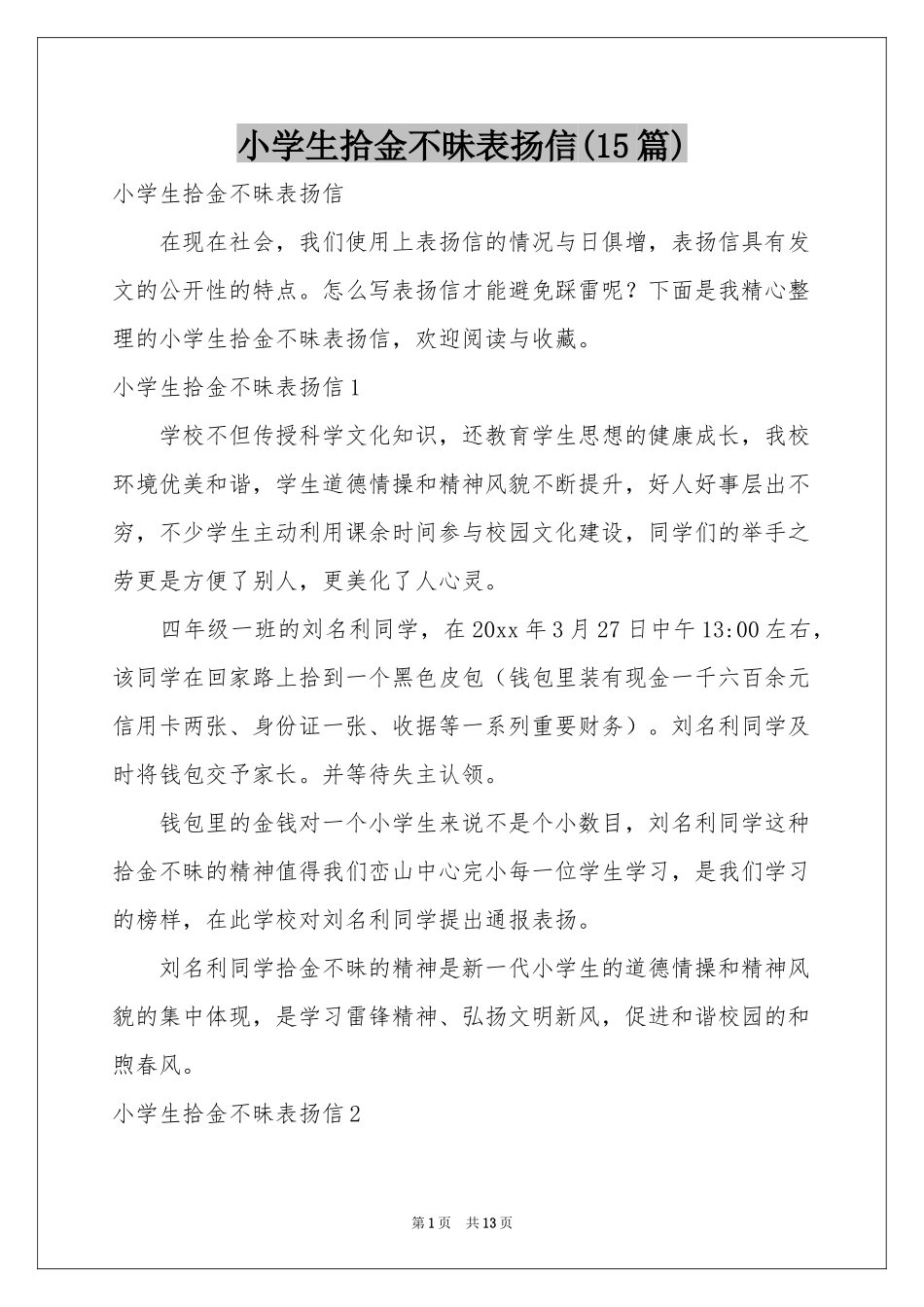 小学生拾金不昧表扬信(15篇)

小学生拾金不昧表扬信

在现在社会，我们使用上表扬信的情况与日俱增，表扬信具有发文的公开性的特点。怎么写表扬信才能避免踩雷呢？下面是我精心整理的小学生拾金不昧表扬信，欢迎阅读与收藏。

小学生拾金不昧表扬信1

学校不但传授科学文化知识，还教育学生思想的健康成长，我校环境优美和谐，学生道德情操和精神风貌不断提升，好人好事层出不穷，不少学生主动利用课余时间参与校园文化建设，同学们的举手之劳更是方便了别人，更美化了人心灵。

四年级一班的刘名利同学，在20xx年3月27日中午13:00左右，该同学在回家路上拾到一个黑色皮包（钱包里装有现金一千六百余元信用卡两张、身份证一张、收据等一系列重要财务）。刘名利同学及时将钱包交予家长。并等待失主认领。

钱包里的金钱对一个小学生来说不是个小数目，刘名利同学这种拾金不昧的精神值得我们峦山中心完小每一位学生学习，是我们学习的榜样，在此学校对刘名利同学提出通报表扬。

刘名利同学拾金不昧的精神是新一代小学生的道德情操和精神风貌的集中体现，是学习雷锋精神、弘扬文明新风，促进和谐校园的和煦春风。

小学生拾金不昧表扬信2

第1页 共13页